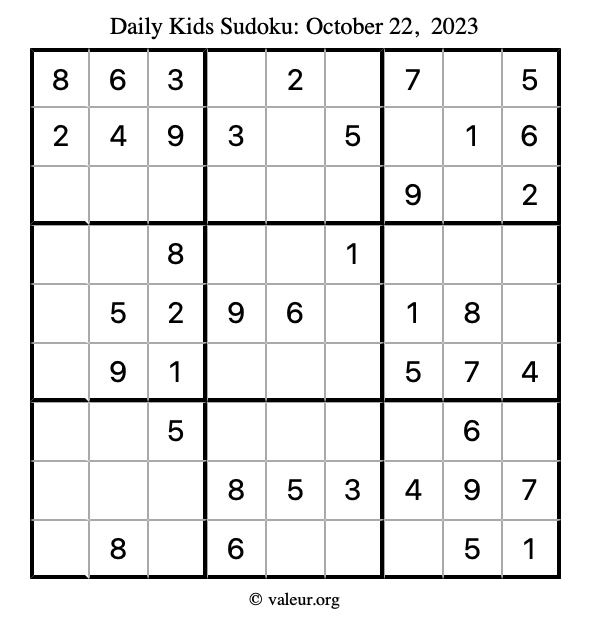 Daily Kids Sudoku: October 22, 2023

| 8 | 6 | 3 |  | 2 |  | 7 |  | 5 |
|---|---|---|---|---|---|---|---|---|
| 2 | 4 | 9 | 3 |  | 5 |  | 1 | 6 |
|  |  |  |  |  |  | 9 |  | 2 |
|  |  | 8 |  |  | 1 |  |  |  |
|  | 5 | 2 | 9 | 6 |  | 1 | 8 |  |
|  | 9 | 1 |  |  |  | 5 | 7 | 4 |
|  |  | 5 |  |  |  |  | 6 |  |
|  |  |  | 8 | 5 | 3 | 4 | 9 | 7 |
|  | 8 |  | 6 |  |  |  | 5 | 1 |

© valeur.org